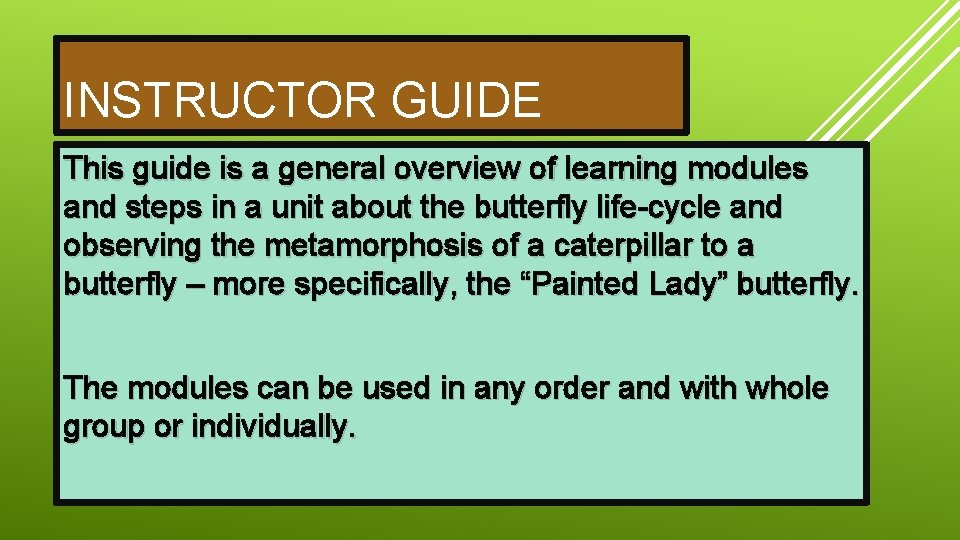 INSTRUCTOR GUIDE

This guide is a general overview of learning modules and steps in a unit about the butterfly life-cycle and observing the metamorphosis of a caterpillar to a butterfly – more specifically, the "Painted Lady" butterfly.

The modules can be used in any order and with whole group or individually.